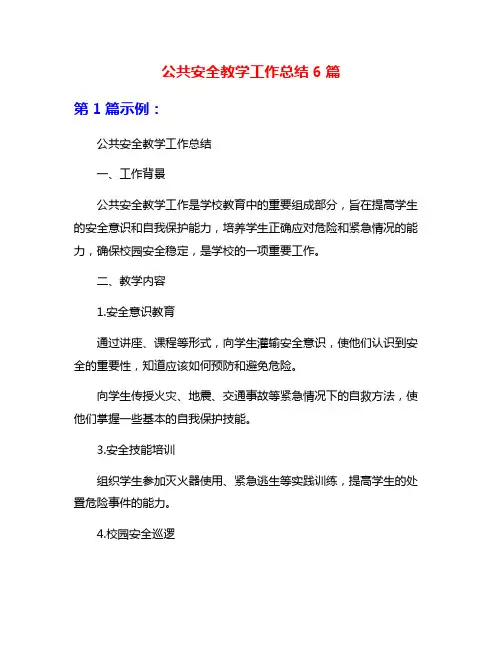 公共安全教学工作总结 6 篇

第 1 篇示例：

公共安全教学工作总结

一、工作背景

公共安全教学工作是学校教育中的重要组成部分，旨在提高学生的安全意识和自我保护能力，培养学生正确应对危险和紧急情况的能力，确保校园安全稳定，是学校的一项重要工作。

二、教学内容

1.安全意识教育

通过讲座、课程等形式，向学生灌输安全意识，使他们认识到安全的重要性，知道应该如何预防和避免危险。

向学生传授火灾、地震、交通事故等紧急情况下的自救方法，使他们掌握一些基本的自我保护技能。

3.安全技能培训

组织学生参加灭火器使用、紧急逃生等实践训练，提高学生的处置危险事件的能力。

4.校园安全巡逻